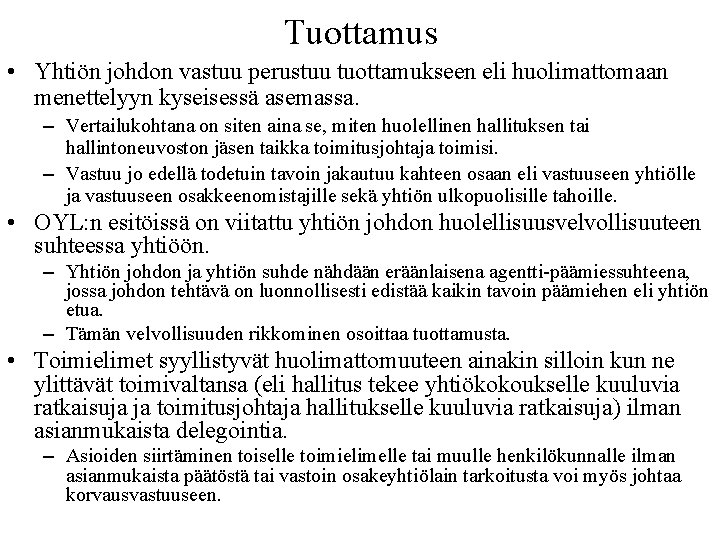 Tuottamus

• Yhtiön johdon vastuu perustuu tuottamukseen eli huolimattomaan menettelyyn kyseisessä asemassa.
– Vertailukohtana on siten aina se, miten huolellinen hallituksen tai hallintoneuvoston jäsen taikka toimitusjohtaja toimisi.
– Vastuu jo edellä todetuin tavoin jakautuu kahteen osaan eli vastuuseen yhtiölle ja vastuuseen osakkeenomistajille sekä yhtiön ulkopuolisille tahoille.

• OYL:n esitöissä on viitattu yhtiön johdon huolellisuusvelvollisuuteen suhteessa yhtiöön.
– Yhtiön johdon ja yhtiön suhde nähdään eräänlaisena agentti-päämiessuhteena, jossa johdon tehtävä on luonnollisesti edistää kaikin tavoin päämiehen eli yhtiön etua.
– Tämän velvollisuuden rikkominen osoittaa tuottamusta.

• Toimielimet syyllistyvät huolimattomuuteen ainakin silloin kun ne ylittävät toimivaltansa (eli hallitus tekee yhtiökokoukselle kuuluvia ratkaisuja ja toimitusjohtaja hallitukselle kuuluvia ratkaisuja) ilman asianmukaista delegointia.
– Asioiden siirtäminen toiselle toimielimelle tai muulle henkilökunnalle ilman asianmukaista päätöstä tai vastoin osakeyhtiölain tarkoitusta voi myös johtaa korvausvastuuseen.